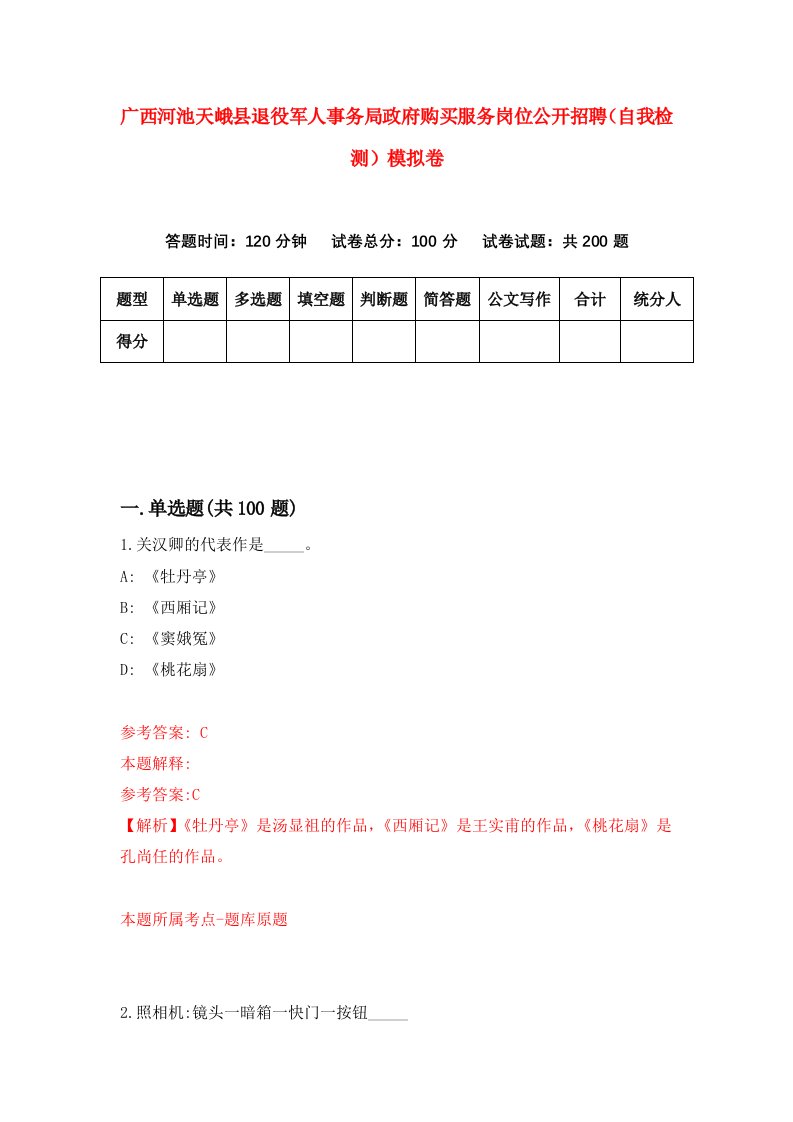 广西河池天峨县退役军人事务局政府购买服务岗位公开招聘（自我检测）模拟卷

答题时间：120 分钟　　试卷总分：100 分　　试卷试题：共 200 题

| 题型 | 单选题 | 多选题 | 填空题 | 判断题 | 简答题 | 公文写作 | 合计 | 统分人 |
|---|---|---|---|---|---|---|---|---|
| 得分 | | | | | | | | |

一.单选题(共 100 题)

1.关汉卿的代表作是_____。

A: 《牡丹亭》

B: 《西厢记》

C: 《窦娥冤》

D: 《桃花扇》

参考答案: C

本题解释:

参考答案:C

【解析】《牡丹亭》是汤显祖的作品，《西厢记》是王实甫的作品，《桃花扇》是孔尚任的作品。

本题所属考点-题库原题

2.照相机:镜头一暗箱一快门一按钮_____